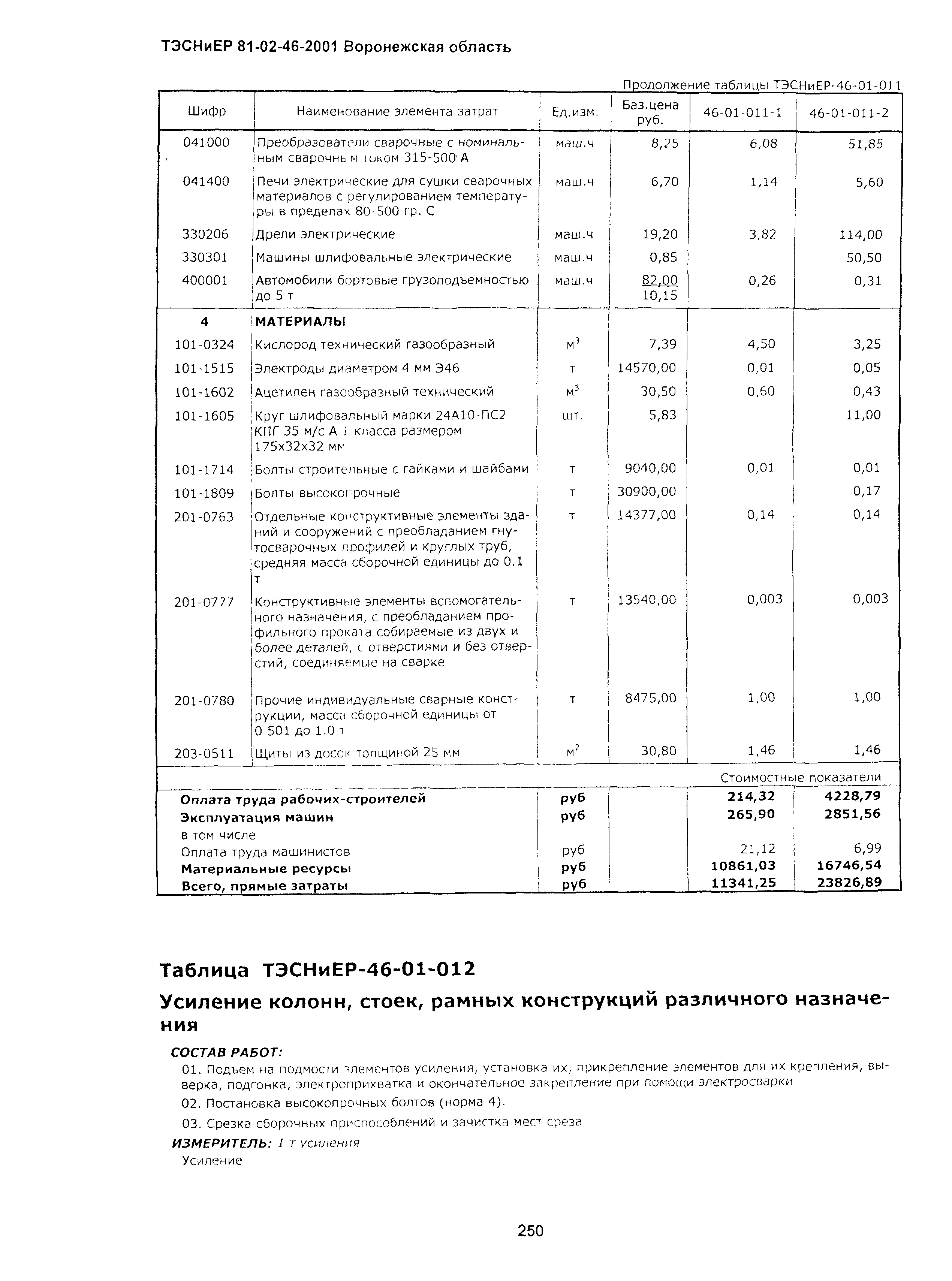 ТЭСНиЕР 81-02-46-2001 Воронежская область

Продолжение таблицы ТЭСНиЕР-46-01-011

| Шифр | Наименование элемента затрат | Ед.изм. | Баз.цена руб. | 46-01-011-1 | 46-01-011-2 |
|---|---|---|---|---|---|
| 041000 | Преобразователи сварочные с номинальным сварочным током 315-500 А | маш.ч | 8,25 | 6,08 | 51,85 |
| 041400 | Печи электрические для сушки сварочных материалов с регулированием температуры в пределах 80-500 гр. С | маш.ч | 6,70 | 1,14 | 5,60 |
| 330206 | Дрели электрические | маш.ч | 19,20 | 3,82 | 114,00 |
| 330301 | Машины шлифовальные электрические | маш.ч | 0,85 | | 50,50 |
| 400001 | Автомобили бортовые грузоподъемностью до 5 т | маш.ч | 82,00 10,15 | 0,26 | 0,31 |
| 4 | МАТЕРИАЛЫ | | | | |
| 101-0324 | Кислород технический газообразный | $м^3$ | 7,39 | 4,50 | 3,25 |
| 101-1515 | Электроды диаметром 4 мм Э46 | т | 14570,00 | 0,01 | 0,05 |
| 101-1602 | Ацетилен газообразный технический | $м^3$ | 30,50 | 0,60 | 0,43 |
| 101-1605 | Круг шлифовальный марки 24А10-ПС2 КПГ 35 м/с А 1 класса размером 175х32х32 мм | шт. | 5,83 | | 11,00 |
| 101-1714 | Болты строительные с гайками и шайбами | т | 9040,00 | 0,01 | 0,01 |
| 101-1809 | Болты высокопрочные | т | 30900,00 | | 0,17 |
| 201-0763 | Отдельные конструктивные элементы зданий и сооружений с преобладанием гнутосварочных профилей и круглых труб, средняя масса сборочной единицы до 0.1 т | т | 14377,00 | 0,14 | 0,14 |
| 201-0777 | Конструктивные элементы вспомогательного назначения, с преобладанием профильного проката собираемые из двух и более деталей, с отверстиями и без отверстий, соединяемые на сварке | т | 13540,00 | 0,003 | 0,003 |
| 201-0780 | Прочие индивидуальные сварные конструкции, масса сборочной единицы от 0 501 до 1.0 т | т | 8475,00 | 1,00 | 1,00 |
| 203-0511 | Щиты из досок толщиной 25 мм | $м^2$ | 30,80 | 1,46 | 1,46 |
| | | | | Стоимостные показатели | |
| Оплата труда рабочих-строителей | | руб | | 214,32 | 4228,79 |
| Эксплуатация машин | | руб | | 265,90 | 2851,56 |
| в том числе | | | | | |
| Оплата труда машинистов | | руб | | 21,12 | 6,99 |
| Материальные ресурсы | | руб | | 10861,03 | 16746,54 |
| Всего, прямые затраты | | руб | | 11341,25 | 23826,89 |

Таблица ТЭСНиЕР-46-01-012

Усиление колонн, стоек, рамных конструкций различного назначения

СОСТАВ РАБОТ:

01. Подъем на подмости элементов усиления, установка их, прикрепление элементов для их крепления, выверка, подгонка, электроприхватка и окончательное закрепление при помощи электросварки

02. Постановка высокопрочных болтов (норма 4).

03. Срезка сборочных приспособлений и зачистка мест среза

ИЗМЕРИТЕЛЬ: 1 т усиления

Усиление

250